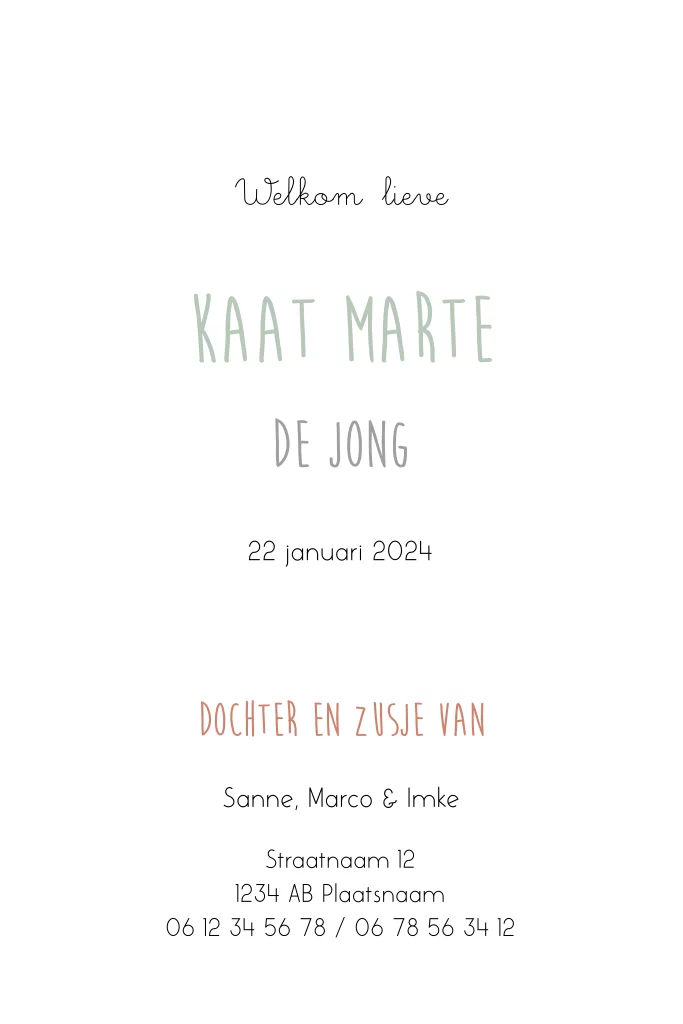 Welkom lieve

KAAT MARTE

DE JONG

22 januari 2024

DOCHTER EN ZUSJE VAN

Sanne, Marco & Imke

Straatnaam 12
1234 AB Plaatsnaam
06 12 34 56 78 / 06 78 56 34 12